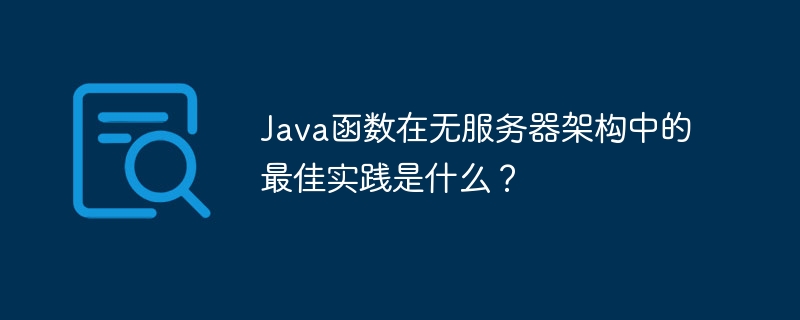 Java函数在无服务器架构中的最佳实践是什么？